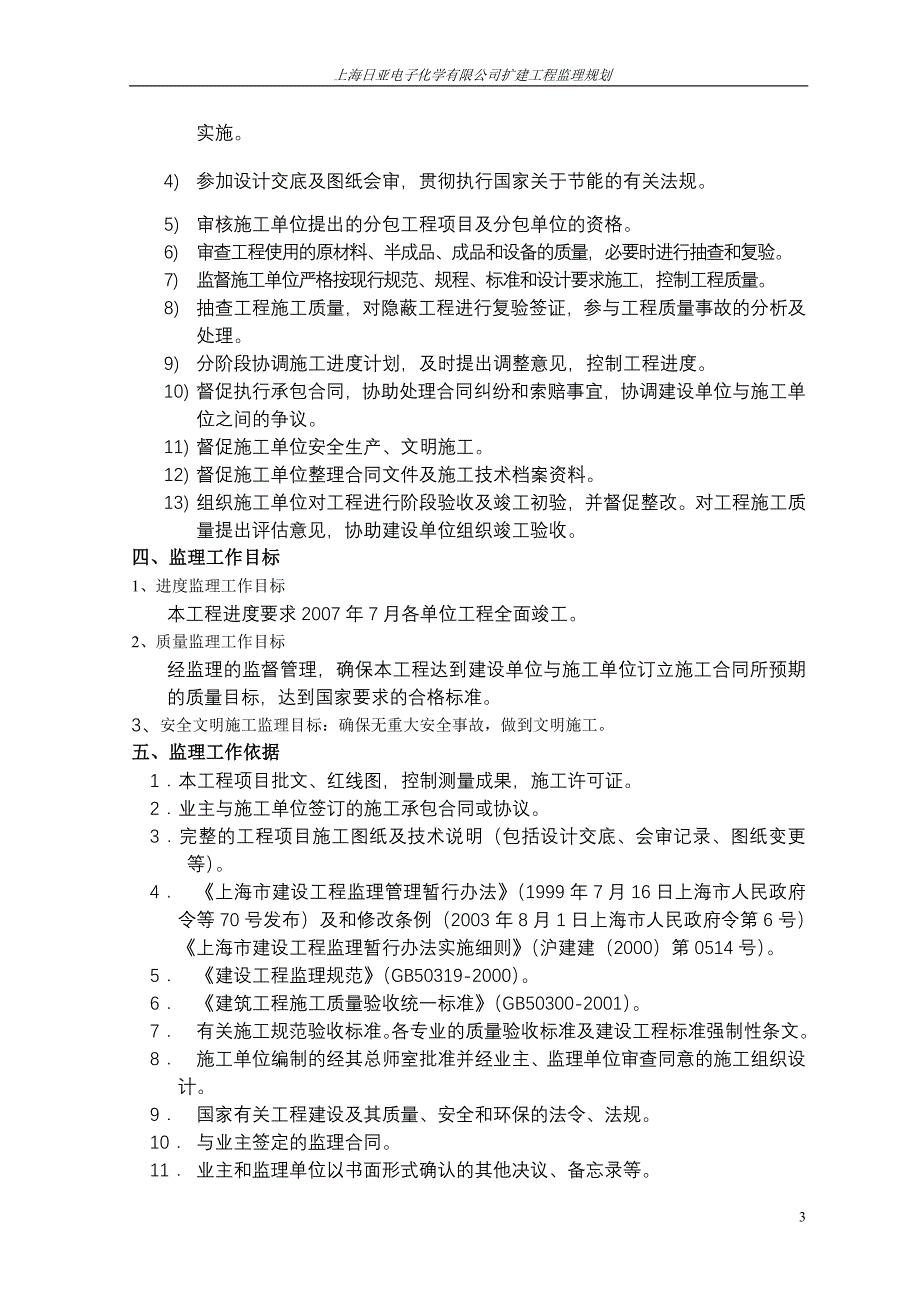 上海日亚电子化学有限公司扩建工程监理规划

实施。

4) 参加设计交底及图纸会审，贯彻执行国家关于节能的有关法规。

5) 审核施工单位提出的分包工程项目及分包单位的资格。
6) 审查工程使用的原材料、半成品、成品和设备的质量，必要时进行抽查和复验。
7) 监督施工单位严格按现行规范、规程、标准和设计要求施工，控制工程质量。
8) 抽查工程施工质量，对隐蔽工程进行复验签证，参与工程质量事故的分析及处理。
9) 分阶段协调施工进度计划，及时提出调整意见，控制工程进度。
10) 督促执行承包合同，协助处理合同纠纷和索赔事宜，协调建设单位与施工单位之间的争议。
11) 督促施工单位安全生产、文明施工。
12) 督促施工单位整理合同文件及施工技术档案资料。
13) 组织施工单位对工程进行阶段验收及竣工初验，并督促整改。对工程施工质量提出评估意见，协助建设单位组织竣工验收。

四、监理工作目标
1、进度监理工作目标
本工程进度要求 2007 年 7 月各单位工程全面竣工。
2、质量监理工作目标
经监理的监督管理，确保本工程达到建设单位与施工单位订立施工合同所预期的质量目标，达到国家要求的合格标准。
3、安全文明施工监理目标：确保无重大安全事故，做到文明施工。

五、监理工作依据
1．本工程项目批文、红线图，控制测量成果，施工许可证。
2．业主与施工单位签订的施工承包合同或协议。
3．完整的工程项目施工图纸及技术说明（包括设计交底、会审记录、图纸变更等）。
4． 《上海市建设工程监理管理暂行办法》(1999 年 7 月 16 日上海市人民政府令等 70 号发布）及和修改条例（2003 年 8 月 1 日上海市人民政府令第 6 号）《上海市建设工程监理暂行办法实施细则》(沪建建（2000）第 0514 号)。
5． 《建设工程监理规范》(GB50319-2000)。
6． 《建筑工程施工质量验收统一标准》(GB50300-2001)。
7． 有关施工规范验收标准。各专业的质量验收标准及建设工程标准强制性条文。
8． 施工单位编制的经其总师室批准并经业主、监理单位审查同意的施工组织设计。
9． 国家有关工程建设及其质量、安全和环保的法令、法规。
10． 与业主签定的监理合同。
11． 业主和监理单位以书面形式确认的其他决议、备忘录等。

3